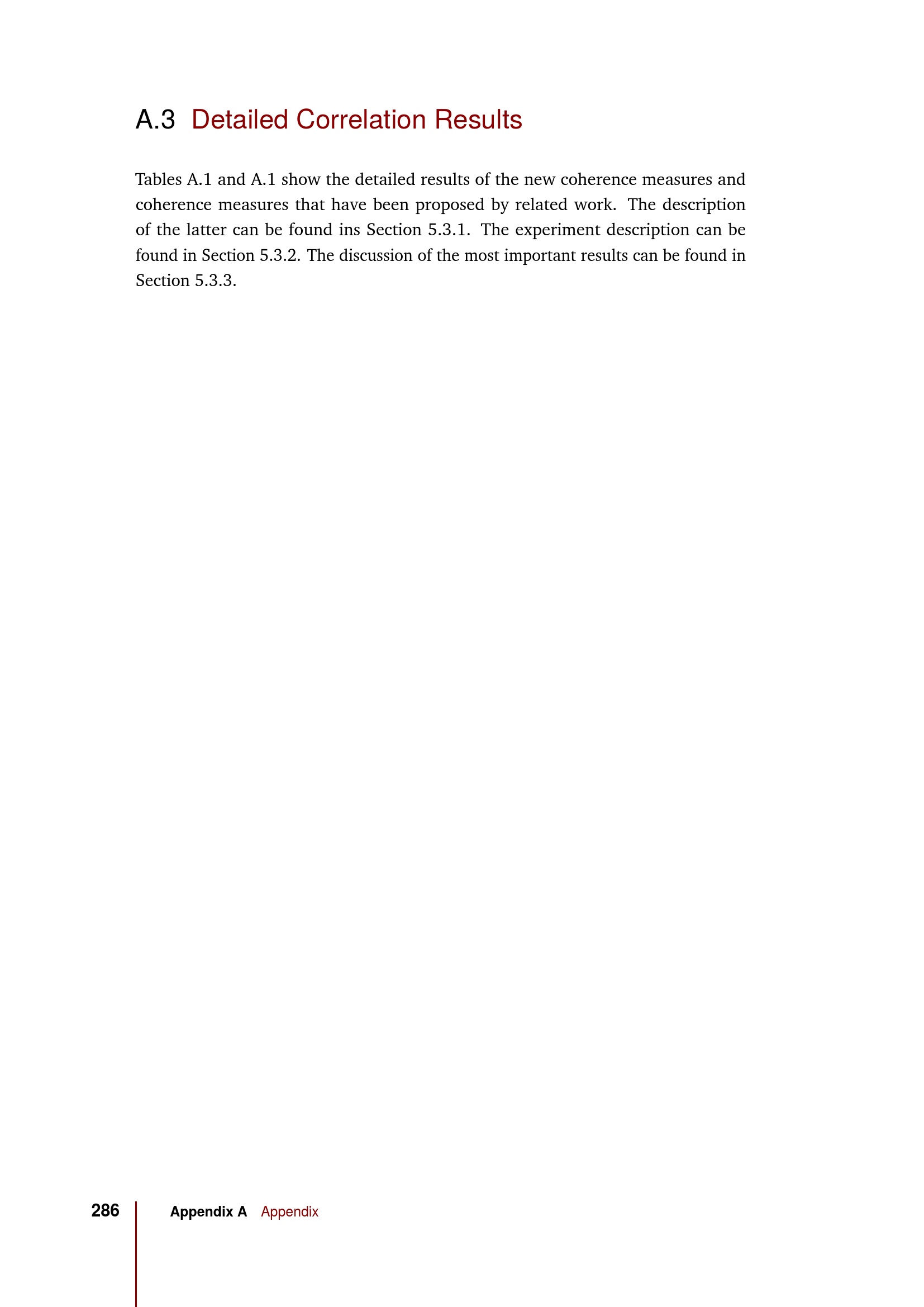 A.3 Detailed Correlation Results

Tables A.1 and A.1 show the detailed results of the new coherence measures and coherence measures that have been proposed by related work. The description of the latter can be found ins Section 5.3.1. The experiment description can be found in Section 5.3.2. The discussion of the most important results can be found in Section 5.3.3.

286 Appendix A Appendix